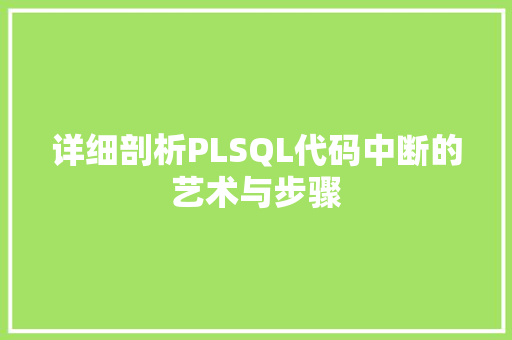 详细剖析PLSQL代码中断的艺术与步骤